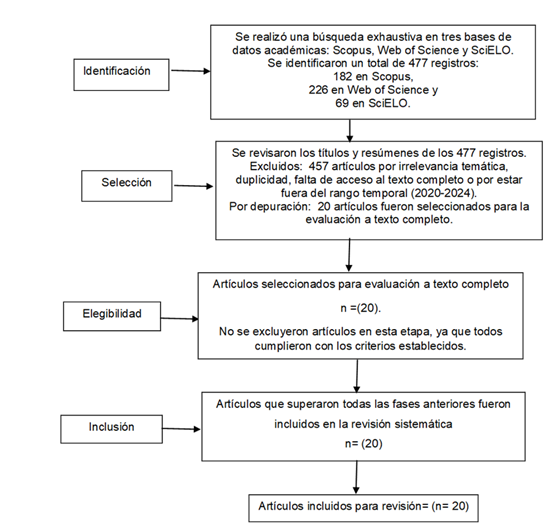 Identificación

Se realizó una búsqueda exhaustiva en tres bases de datos académicas: Scopus, Web of Science y SciELO. Se identificaron un total de 477 registros: 182 en Scopus, 226 en Web of Science y 69 en SciELO.

Selección

Se revisaron los títulos y resúmenes de los 477 registros. Excluidos: 457 artículos por irrelevancia temática, duplicidad, falta de acceso al texto completo o por estar fuera del rango temporal (2020-2024). Por depuración: 20 artículos fueron seleccionados para la evaluación a texto completo.

Elegibilidad

Artículos seleccionados para evaluación a texto completo

n =(20).

No se excluyeron artículos en esta etapa, ya que todos cumplieron con los criterios establecidos.

Inclusión

Artículos que superaron todas las fases anteriores fueron incluidos en la revisión sistemática

n= (20)

Artículos incluidos para revisión= (n= 20)